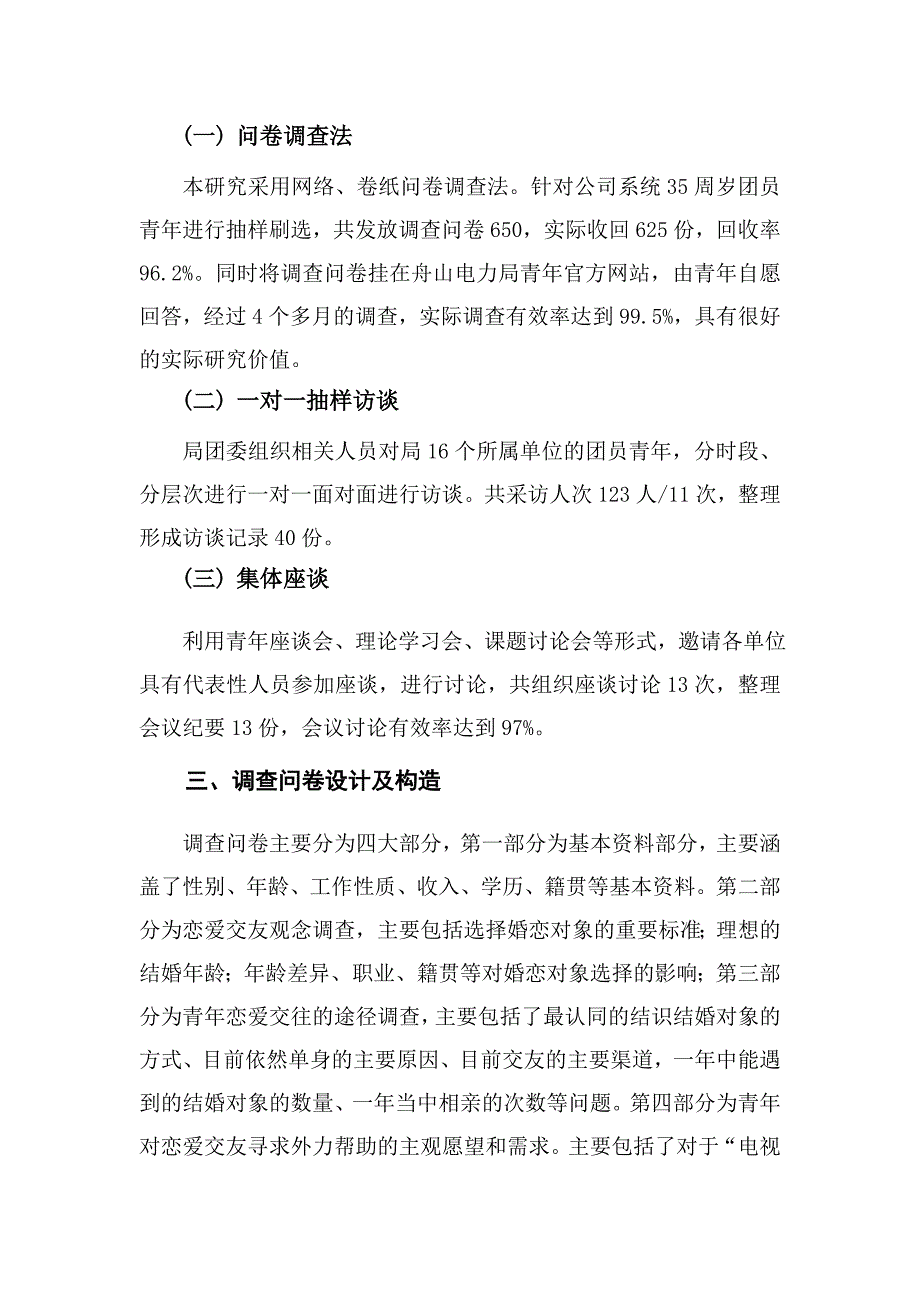 （一）问卷调查法

本研究采用网络、卷纸问卷调查法。针对公司系统 35 周岁团员青年进行抽样刷选，共发放调查问卷 650，实际收回 625 份，回收率 96.2%。同时将调查问卷挂在舟山电力局青年官方网站，由青年自愿回答，经过 4 个多月的调查，实际调查有效率达到 99.5%，具有很好的实际研究价值。

（二）一对一抽样访谈

局团委组织相关人员对局 16 个所属单位的团员青年，分时段、分层次进行一对一面对面进行访谈。共采访人次 123 人/11 次，整理形成访谈记录 40 份。

（三）集体座谈

利用青年座谈会、理论学习会、课题讨论会等形式，邀请各单位具有代表性人员参加座谈，进行讨论，共组织座谈讨论 13 次，整理会议纪要 13 份，会议讨论有效率达到 97%。

三、调查问卷设计及构造

调查问卷主要分为四大部分，第一部分为基本资料部分，主要涵盖了性别、年龄、工作性质、收入、学历、籍贯等基本资料。第二部分为恋爱交友观念调查，主要包括选择婚恋对象的重要标准；理想的结婚年龄；年龄差异、职业、籍贯等对婚恋对象选择的影响；第三部分为青年恋爱交往的途径调查，主要包括了最认同的结识结婚对象的方式、目前依然单身的主要原因、目前交友的主要渠道，一年中能遇到的结婚对象的数量、一年当中相亲的次数等问题。第四部分为青年对恋爱交友寻求外力帮助的主观愿望和需求。主要包括了对于“电视